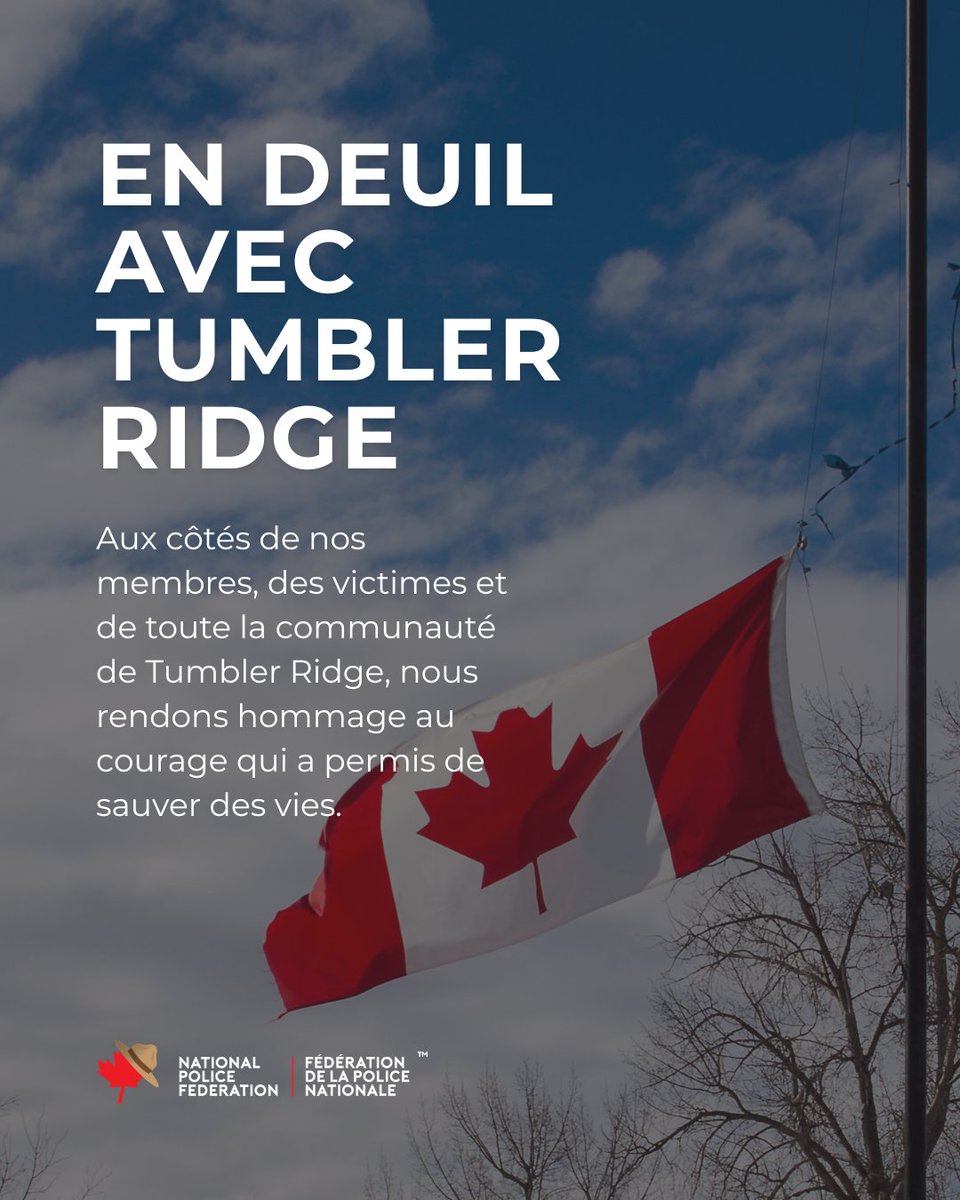 EN DEUIL
AVEC
TUMBLER
RIDGE

Aux côtés de nos membres, des victimes et de toute la communauté de Tumbler Ridge, nous rendons hommage au courage qui a permis de sauver des vies.

NATIONAL
POLICE
FEDERATION

FÉDÉRATION
DE LA POLICE
NATIONALE ™